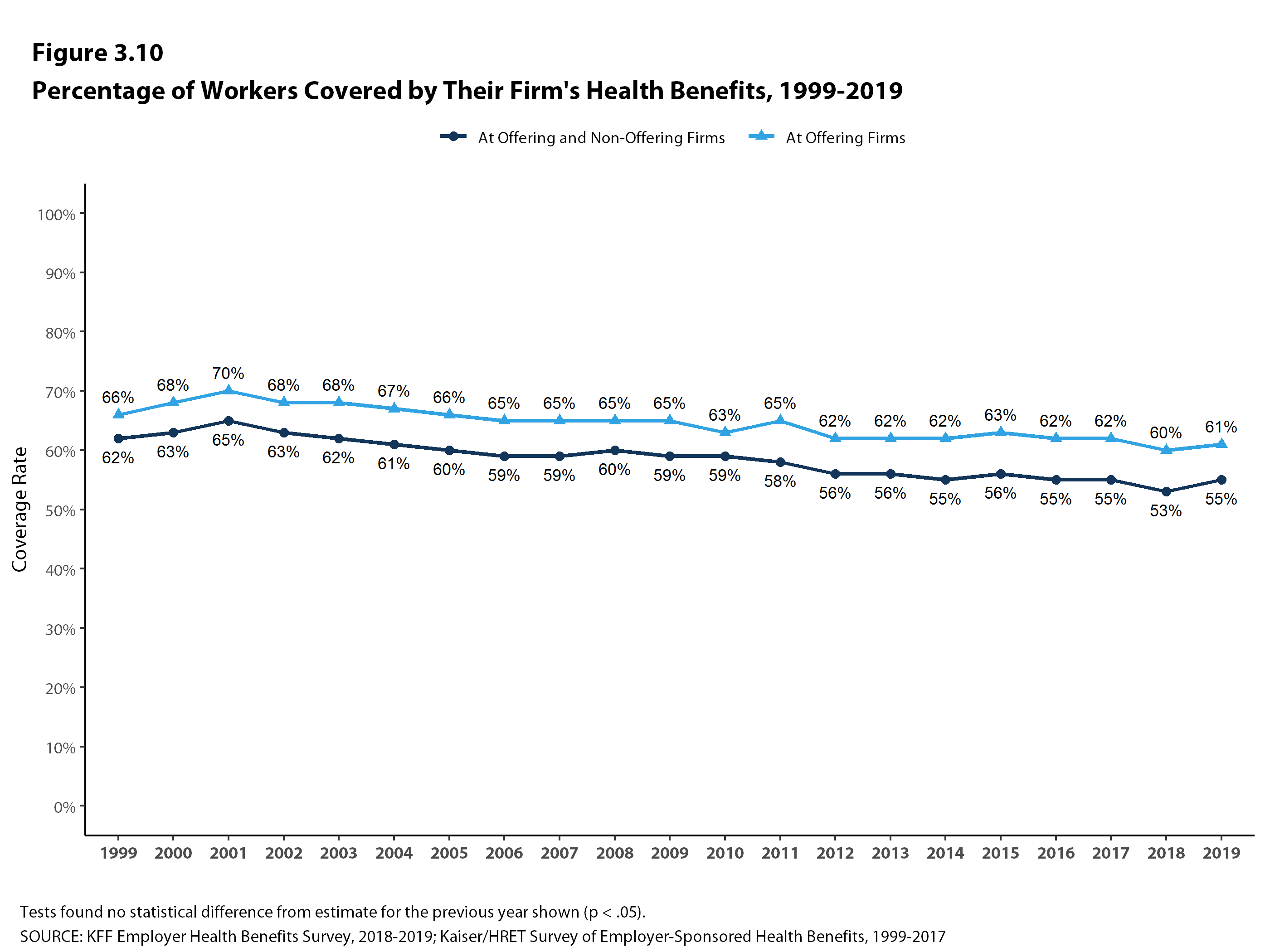 Figure 3.10
Percentage of Workers Covered by Their Firm's Health Benefits, 1999-2019

At Offering and Non-Offering Firms
At Offering Firms

Coverage Rate

100%
90%
80%
70%
60%
50%
40%
30%
20%
10%
0%

66% 68% 70% 68% 68% 67% 66% 65% 65% 65% 65% 63% 65% 62% 62% 62% 63% 62% 62% 60% 61%

62% 63% 65% 63% 62% 61% 60% 59% 59% 60% 59% 59% 58% 56% 56% 55% 56% 55% 55% 53% 55%

1999 2000 2001 2002 2003 2004 2005 2006 2007 2008 2009 2010 2011 2012 2013 2014 2015 2016 2017 2018 2019

Tests found no statistical difference from estimate for the previous year shown (p < .05).
SOURCE: KFF Employer Health Benefits Survey, 2018-2019; Kaiser/HRET Survey of Employer-Sponsored Health Benefits, 1999-2017